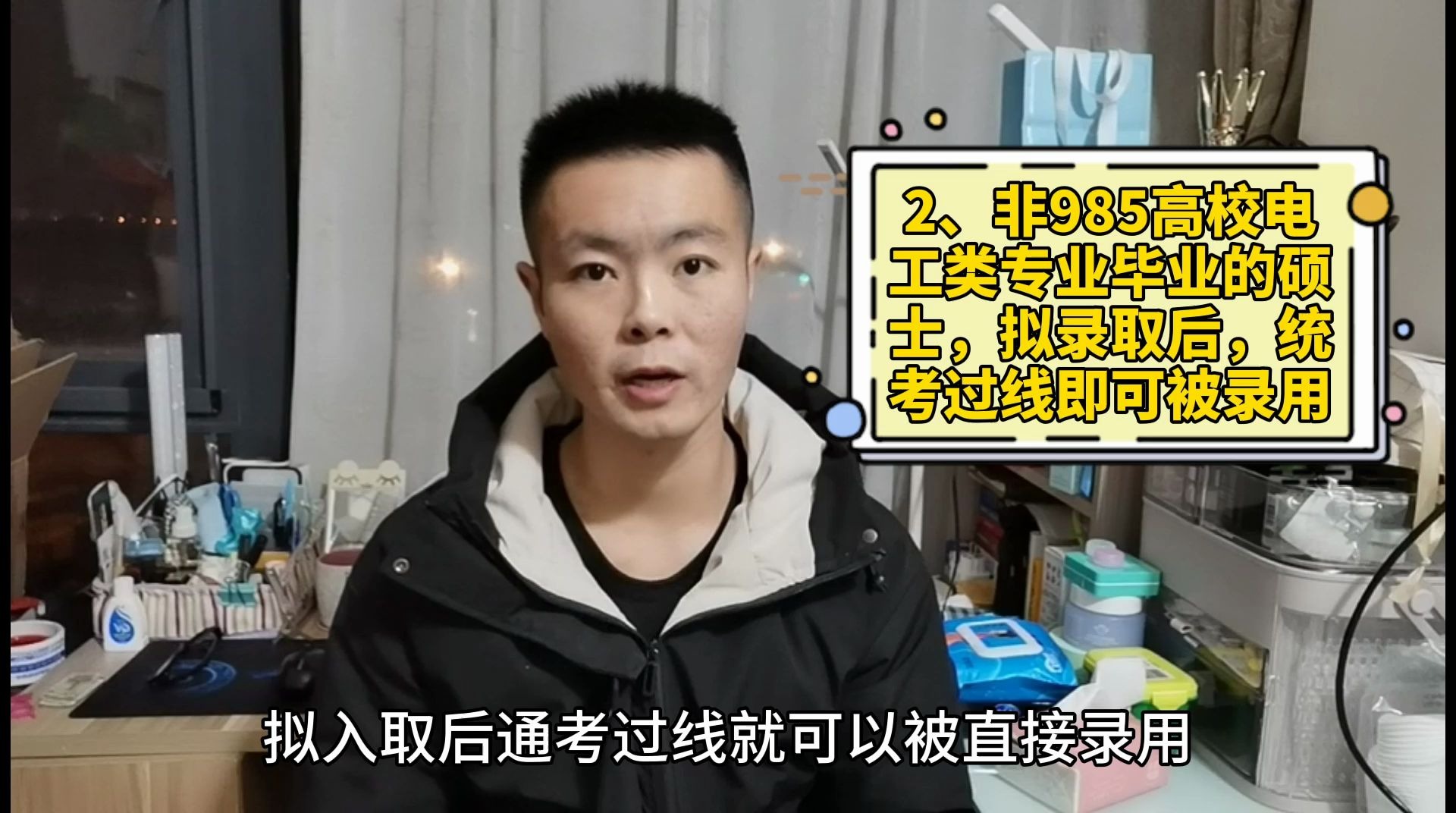 2、非985高校电工类专业毕业的硕士，拟录取后，统考过线即可被录用

拟入取后通考过线就可以被直接录用